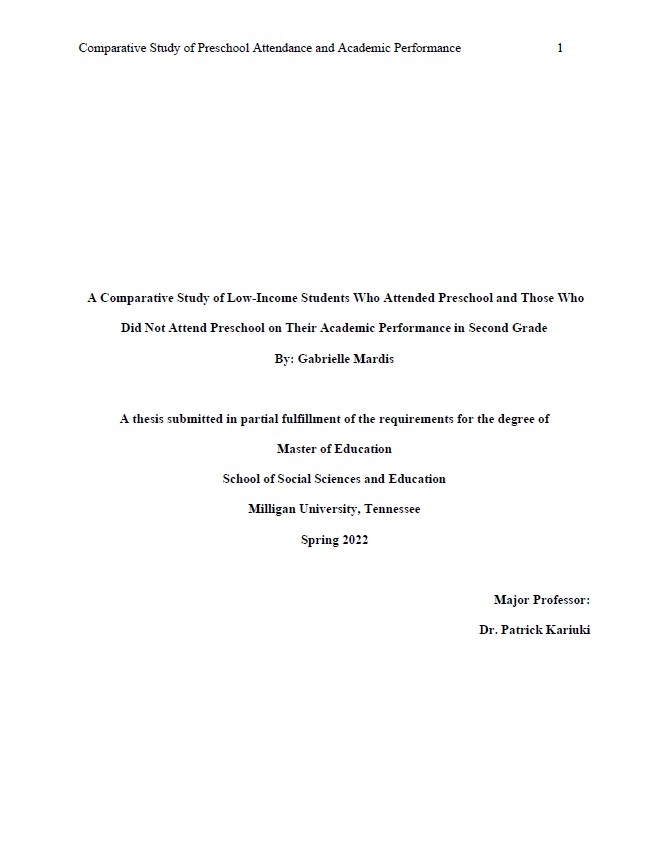 Comparative Study of Preschool Attendance and Academic Performance 1

A Comparative Study of Low-Income Students Who Attended Preschool and Those Who Did Not Attend Preschool on Their Academic Performance in Second Grade

By: Gabrielle Mardis

A thesis submitted in partial fulfillment of the requirements for the degree of

Master of Education

School of Social Sciences and Education

Milligan University, Tennessee

Spring 2022

Major Professor:

Dr. Patrick Kariuki